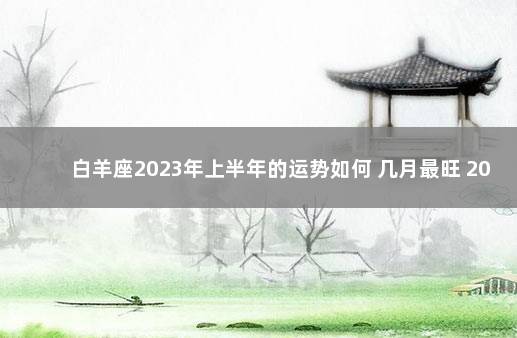 白羊座2023年上半年的运势如何 几月最旺 20